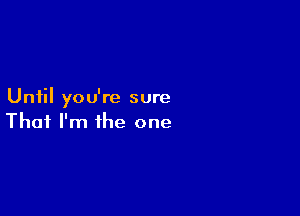 Until you're sure
That I'm the one